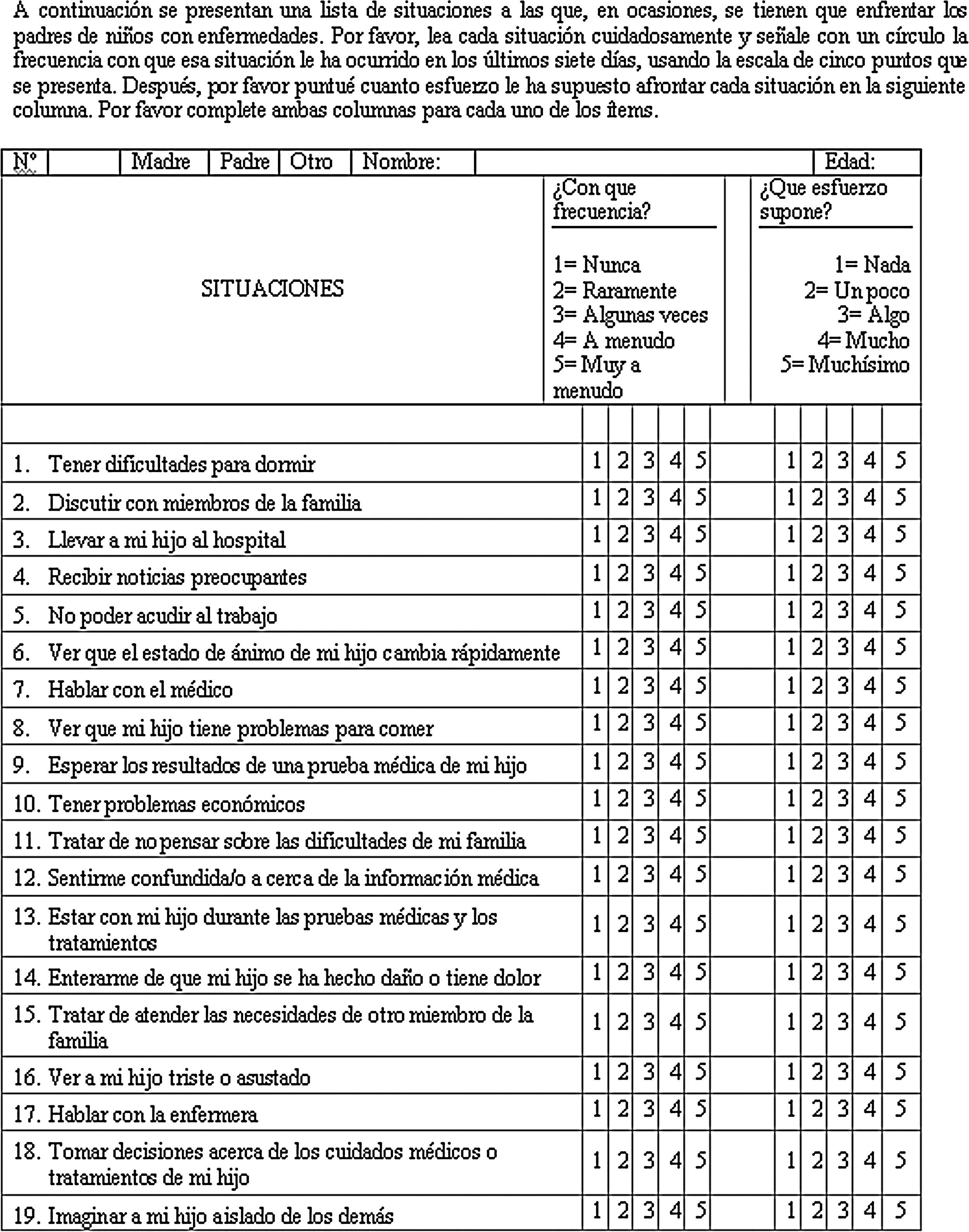 A continuación se presentan una lista de situaciones a las que, en ocasiones, se tienen que enfrentar los padres de niños con enfermedades. Por favor, lea cada situación cuidadosamente y señale con un círculo la frecuencia con que esa situación le ha ocurrido en los últimos siete días, usando la escala de cinco puntos que se presenta. Después, por favor puntué cuanto esfuerzo le ha supuesto afrontar cada situación en la siguiente columna. Por favor complete ambas columnas para cada uno de los ítems.

| Nº | | Madre | Padre | Otro | Nombre: | | Edad: |
|---|---|---|---|---|---|---|---|

| SITUACIONES | ¿Con que frecuencia? 1= Nunca 2= Raramente 3= Algunas veces 4= A menudo 5= Muy a menudo | ¿Que esfuerzo supone? 1= Nada 2= Un poco 3= Algo 4= Mucho 5= Muchísimo |
|---|---|---|
| 1. Tener dificultades para dormir | 1 2 3 4 5 | 1 2 3 4 5 |
| 2. Discutir con miembros de la familia | 1 2 3 4 5 | 1 2 3 4 5 |
| 3. Llevar a mi hijo al hospital | 1 2 3 4 5 | 1 2 3 4 5 |
| 4. Recibir noticias preocupantes | 1 2 3 4 5 | 1 2 3 4 5 |
| 5. No poder acudir al trabajo | 1 2 3 4 5 | 1 2 3 4 5 |
| 6. Ver que el estado de ánimo de mi hijo cambia rápidamente | 1 2 3 4 5 | 1 2 3 4 5 |
| 7. Hablar con el médico | 1 2 3 4 5 | 1 2 3 4 5 |
| 8. Ver que mi hijo tiene problemas para comer | 1 2 3 4 5 | 1 2 3 4 5 |
| 9. Esperar los resultados de una prueba médica de mi hijo | 1 2 3 4 5 | 1 2 3 4 5 |
| 10. Tener problemas económicos | 1 2 3 4 5 | 1 2 3 4 5 |
| 11. Tratar de no pensar sobre las dificultades de mi familia | 1 2 3 4 5 | 1 2 3 4 5 |
| 12. Sentirme confundida/o a cerca de la información médica | 1 2 3 4 5 | 1 2 3 4 5 |
| 13. Estar con mi hijo durante las pruebas médicas y los tratamientos | 1 2 3 4 5 | 1 2 3 4 5 |
| 14. Enterarme de que mi hijo se ha hecho daño o tiene dolor | 1 2 3 4 5 | 1 2 3 4 5 |
| 15. Tratar de atender las necesidades de otro miembro de la familia | 1 2 3 4 5 | 1 2 3 4 5 |
| 16. Ver a mi hijo triste o asustado | 1 2 3 4 5 | 1 2 3 4 5 |
| 17. Hablar con la enfermera | 1 2 3 4 5 | 1 2 3 4 5 |
| 18. Tomar decisiones acerca de los cuidados médicos o tratamientos de mi hijo | 1 2 3 4 5 | 1 2 3 4 5 |
| 19. Imaginar a mi hijo aislado de los demás | 1 2 3 4 5 | 1 2 3 4 5 |